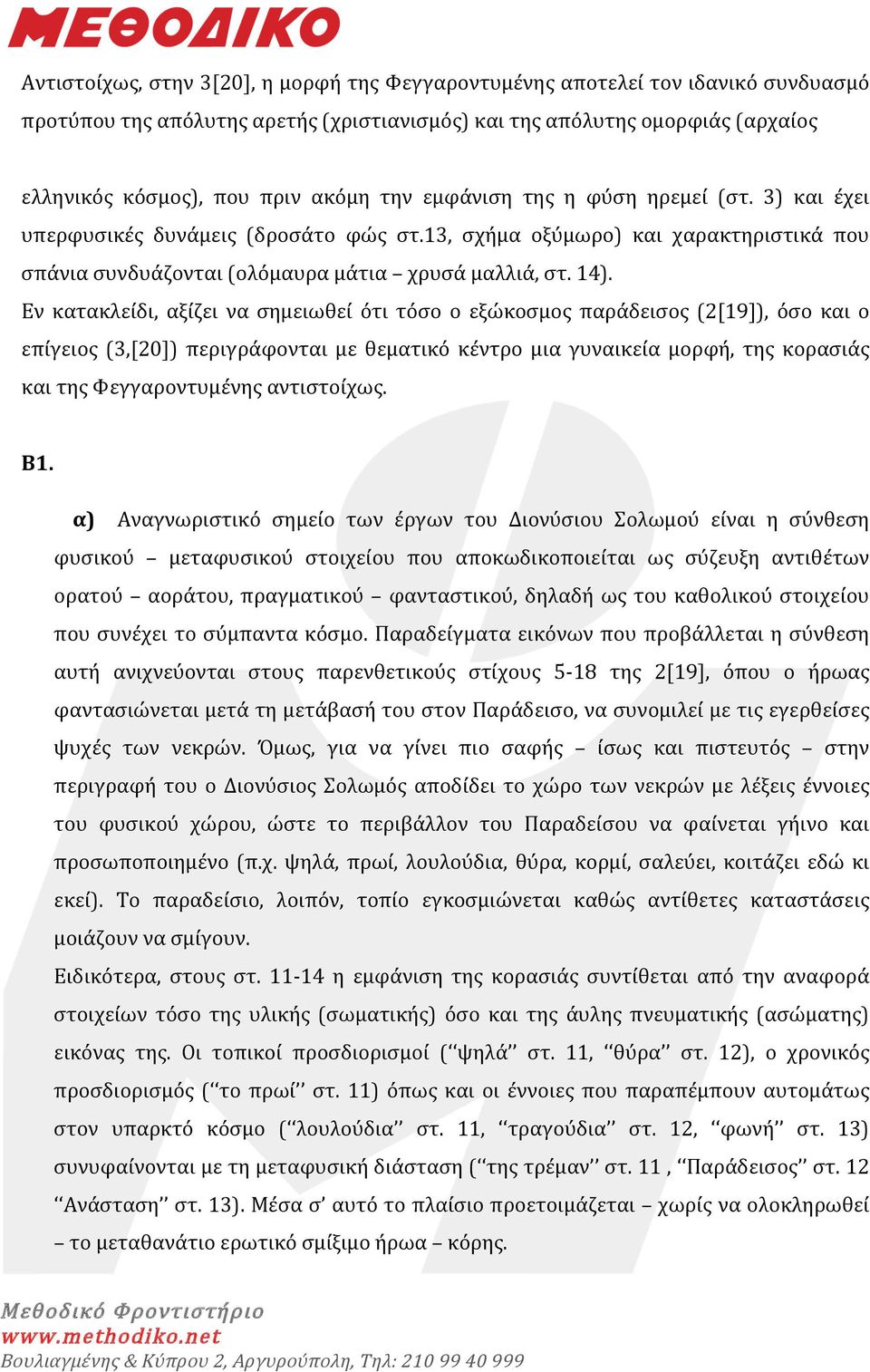 ΜΕΘΟΔΙΚΟ

Αντιστοίχως, στην 3[20], η μορφή της Φεγγαροντυμένης αποτελεί τον ιδανικό συνδυασμό προτύπου της απόλυτης αρετής (χριστιανισμός) και της απόλυτης ομορφιάς (αρχαίος ελληνικός κόσμος), που πριν ακόμη την εμφάνιση της η φύση ηρεμεί (στ. 3) και έχει υπερφυσικές δυνάμεις (δροσάτο φώς στ.13, σχήμα οξύμωρο) και χαρακτηριστικά που σπάνια συνδυάζονται (ολόμαυρα μάτια – χρυσά μαλλιά, στ. 14).

Εν κατακλείδι, αξίζει να σημειωθεί ότι τόσο ο εξώκοσμος παράδεισος (2[19]), όσο και ο επίγειος (3,[20]) περιγράφονται με θεματικό κέντρο μια γυναικεία μορφή, της κορασιάς και της Φεγγαροντυμένης αντιστοίχως.

Β1.

α) Αναγνωριστικό σημείο των έργων του Διονύσιου Σολωμού είναι η σύνθεση φυσικού – μεταφυσικού στοιχείου που αποκωδικοποιείται ως σύζευξη αντιθέτων ορατού – αοράτου, πραγματικού – φανταστικού, δηλαδή ως του καθολικού στοιχείου που συνέχει το σύμπαντα κόσμο. Παραδείγματα εικόνων που προβάλλεται η σύνθεση αυτή ανιχνεύονται στους παρενθετικούς στίχους 5-18 της 2[19], όπου ο ήρωας φαντασιώνεται μετά τη μετάβασή του στον Παράδεισο, να συνομιλεί με τις εγερθείσες ψυχές των νεκρών. Όμως, για να γίνει πιο σαφής – ίσως και πιστευτός – στην περιγραφή του ο Διονύσιος Σολωμός αποδίδει το χώρο των νεκρών με λέξεις έννοιες του φυσικού χώρου, ώστε το περιβάλλον του Παραδείσου να φαίνεται γήινο και προσωποποιημένο (π.χ. ψηλά, πρωί, λουλούδια, θύρα, κορμί, σαλεύει, κοιτάζει εδώ κι εκεί). Το παραδείσιο, λοιπόν, τοπίο εγκοσμιώνεται καθώς αντίθετες καταστάσεις μοιάζουν να σμίγουν.

Ειδικότερα, στους στ. 11-14 η εμφάνιση της κορασιάς συντίθεται από την αναφορά στοιχείων τόσο της υλικής (σωματικής) όσο και της άυλης πνευματικής (ασώματης) εικόνας της. Οι τοπικοί προσδιορισμοί (‘‘ψηλά’’ στ. 11, ‘‘θύρα’’ στ. 12), ο χρονικός προσδιορισμός (‘‘το πρωί’’ στ. 11) όπως και οι έννοιες που παραπέμπουν αυτομάτως στον υπαρκτό κόσμο (‘‘λουλούδια’’ στ. 11, ‘‘τραγούδια’’ στ. 12, ‘‘φωνή’’ στ. 13) συνυφαίνονται με τη μεταφυσική διάσταση (‘‘της τρέμαν’’ στ. 11 , ‘‘Παράδεισος’’ στ. 12 ‘‘Ανάσταση’’ στ. 13). Μέσα σ’ αυτό το πλαίσιο προετοιμάζεται – χωρίς να ολοκληρωθεί – το μεταθανάτιο ερωτικό σμίξιμο ήρωα – κόρης.

Μεθοδικό Φροντιστήριο
www.methodiko.net
Βουλιαγμένης & Κύπρου 2, Αργυρούπολη, Τηλ: 210 99 40 999